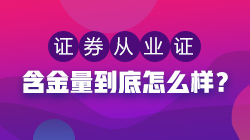 证券从业证
含金量到底怎么样？